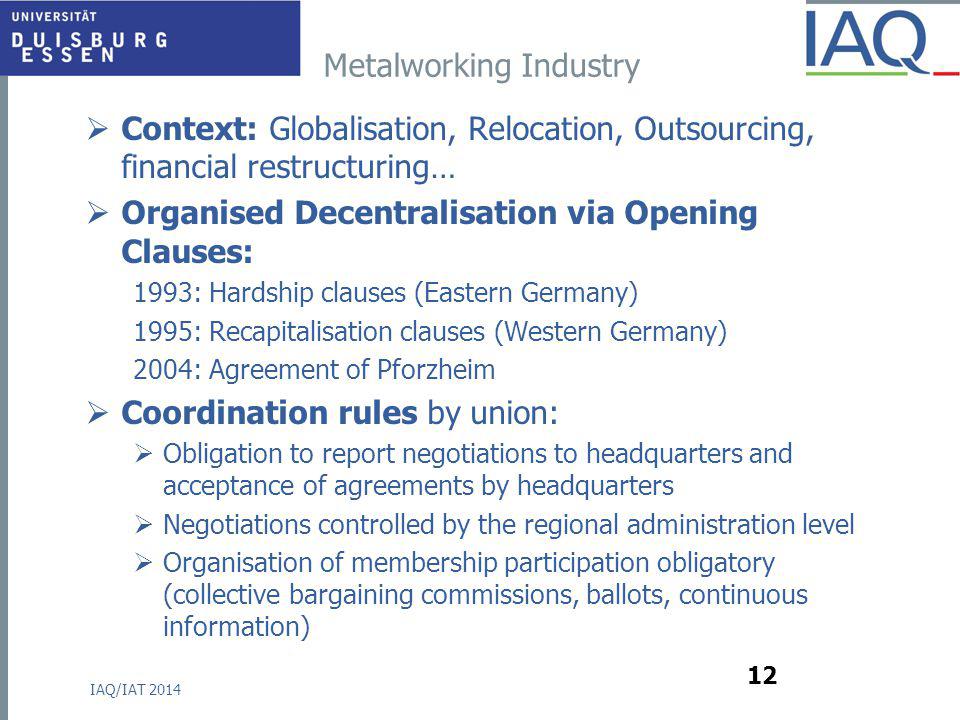 UNIVERSITÄT
DUISBURG
ESSEN

IAQ

Metalworking Industry

➢ **Context:** Globalisation, Relocation, Outsourcing, financial restructuring…

➢ **Organised Decentralisation via Opening Clauses:**

1993: Hardship clauses (Eastern Germany)

1995: Recapitalisation clauses (Western Germany)

2004: Agreement of Pforzheim

➢ **Coordination rules** by union:

➢ Obligation to report negotiations to headquarters and acceptance of agreements by headquarters

➢ Negotiations controlled by the regional administration level

➢ Organisation of membership participation obligatory (collective bargaining commissions, ballots, continuous information)

IAQ/IAT 2014

12